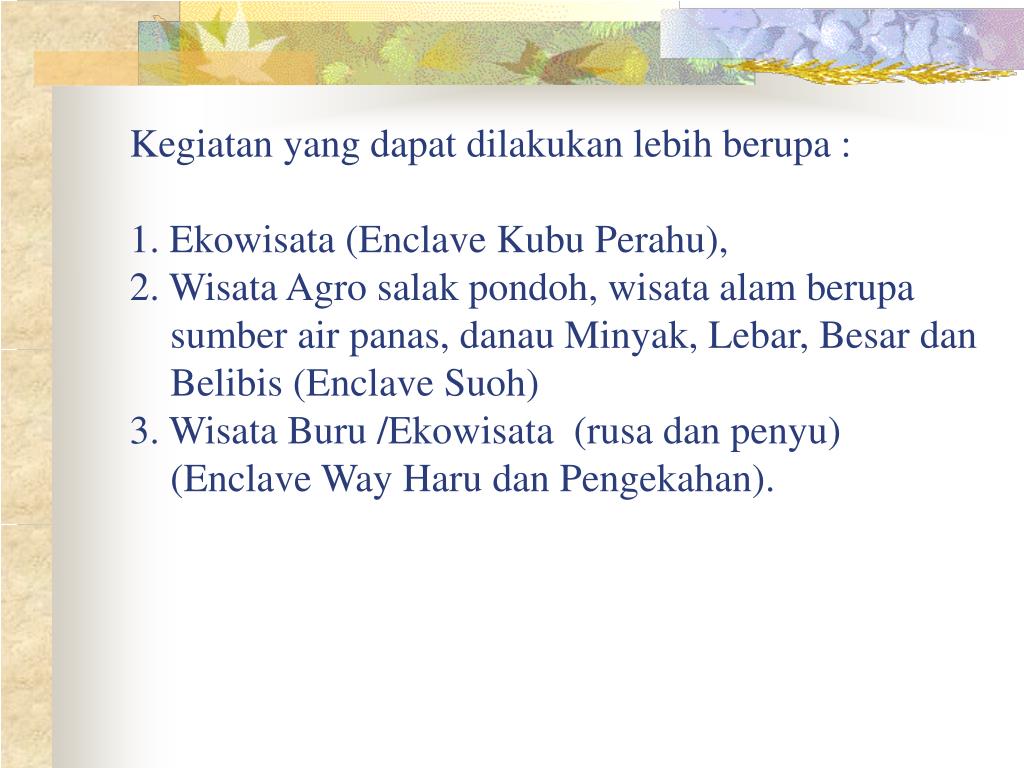 Kegiatan yang dapat dilakukan lebih berupa :

1. Ekowisata (Enclave Kubu Perahu),
2. Wisata Agro salak pondoh, wisata alam berupa sumber air panas, danau Minyak, Lebar, Besar dan Belibis (Enclave Suoh)
3. Wisata Buru /Ekowisata (rusa dan penyu) (Enclave Way Haru dan Pengekahan).